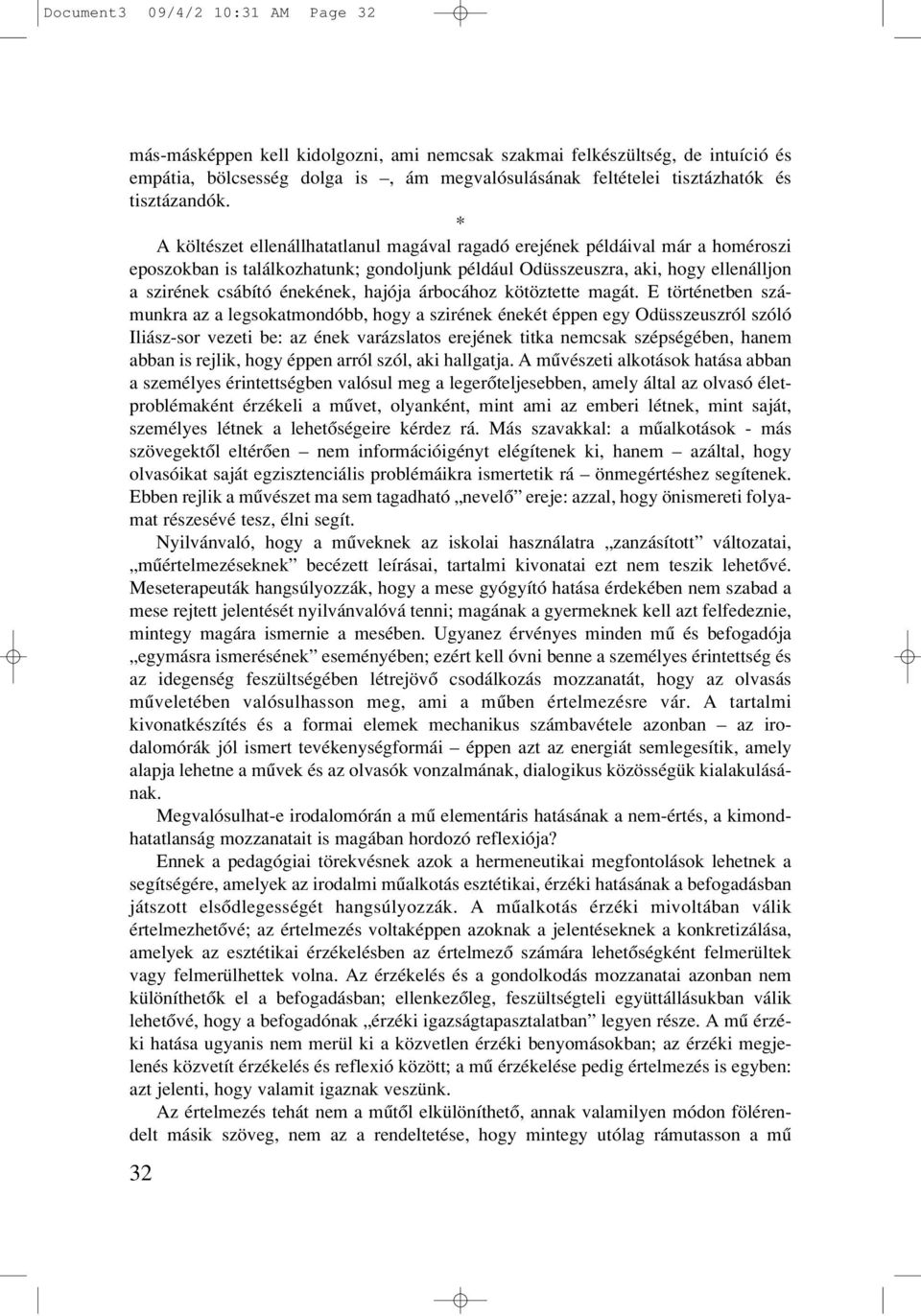 Document3 09/4/2 10:31 AM Page 32

más-másképpen kell kidolgozni, ami nemcsak szakmai felkészültség, de intuíció és empátia, bölcsesség dolga is –, ám megvalósulásának feltételei tisztázhatók és tisztázandók.

*

A költészet ellenállhatatlanul magával ragadó erejének példáival már a homéroszi eposzokban is találkozhatunk; gondoljunk például Odüsszeuszra, aki, hogy ellenálljon a szirének csábító énekének, hajója árbocához kötöztette magát. E történetben számunkra az a legsokatmondóbb, hogy a szirének énekét éppen egy Odüsszeuszról szóló Iliász-sor vezeti be: az ének varázslatos erejének titka nemcsak szépségében, hanem abban is rejlik, hogy éppen arról szól, aki hallgatja. A művészeti alkotások hatása abban a személyes érintettségben valósul meg a legerőteljesebben, amely által az olvasó életproblémaként érzékeli a művet, olyanként, mint ami az emberi létnek, mint saját, személyes létnek a lehetőségeire kérdez rá. Más szavakkal: a műalkotások - más szövegektől eltérően – nem információigényt elégítenek ki, hanem – azáltal, hogy olvasóikat saját egzisztenciális problémáikra ismertetik rá – önmegértéshez segítenek. Ebben rejlik a művészet ma sem tagadható „nevelő” ereje: azzal, hogy önismereti folyamat részesévé tesz, élni segít.

Nyilvánvaló, hogy a műveknek az iskolai használatra „zanzásított” változatai, „műértelmezéseknek” becézett leírásai, tartalmi kivonatai ezt nem teszik lehetővé. Meseterapeuták hangsúlyozzák, hogy a mese gyógyító hatása érdekében nem szabad a mese rejtett jelentését nyilvánvalóvá tenni; magának a gyermeknek kell azt felfedeznie, mintegy magára ismernie a mesében. Ugyanez érvényes minden mű és befogadója „egymásra ismerésének” eseményében; ezért kell óvni benne a személyes érintettség és az idegenség feszültségében létrejövő csodálkozás mozzanatát, hogy az olvasás műveletében valósulhasson meg, ami a műben értelmezésre vár. A tartalmi kivonatkészítés és a formai elemek mechanikus számbavétele azonban – az irodalomórák jól ismert tevékenységformái – éppen azt az energiát semlegesítik, amely alapja lehetne a művek és az olvasók vonzalmának, dialogikus közösségük kialakulásának.

Megvalósulhat-e irodalomórán a mű elementáris hatásának a nem-értés, a kimondhatatlanság mozzanatait is magában hordozó reflexiója?

Ennek a pedagógiai törekvésnek azok a hermeneutikai megfontolások lehetnek a segítségére, amelyek az irodalmi műalkotás esztétikai, érzéki hatásának a befogadásban játszott elsődlegességét hangsúlyozzák. A műalkotás érzéki mivoltában válik értelmezhetővé; az értelmezés voltaképpen azoknak a jelentéseknek a konkretizálása, amelyek az esztétikai érzékelésben az értelmező számára lehetőségként felmerültek vagy felmerülhettek volna. Az érzékelés és a gondolkodás mozzanatai azonban nem különíthetők el a befogadásban; ellenkezőleg, feszültségteli együttállásukban válik lehetővé, hogy a befogadónak „érzéki igazságtapasztalatban” legyen része. A mű érzéki hatása ugyanis nem merül ki a közvetlen érzéki benyomásokban; az érzéki megjelenés közvetít érzékelés és reflexió között; a mű érzékelése pedig értelmezés is egyben: azt jelenti, hogy valamit igaznak veszünk.

Az értelmezés tehát nem a műtől elkülöníthető, annak valamilyen módon fölérendelt másik szöveg, nem az a rendeltetése, hogy mintegy utólag rámutasson a mű

32